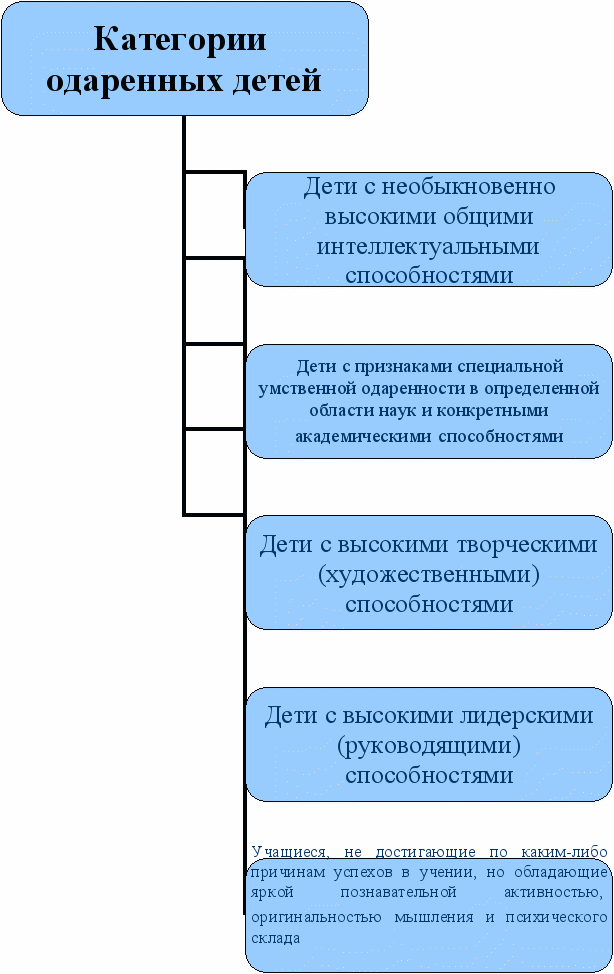 Категории одаренных детей

Дети с необыкновенно высокими общими интеллектуальными способностями

Дети с признаками специальной умственной одаренности в определенной области наук и конкретными академическими способностями

Дети с высокими творческими (художественными) способностями

Дети с высокими лидерскими (руководящими) способностями

Учащиеся, не достигающие по каким-либо причинам успехов в учении, но обладающие яркой познавательной активностью, оригинальностью мышления и психического склада